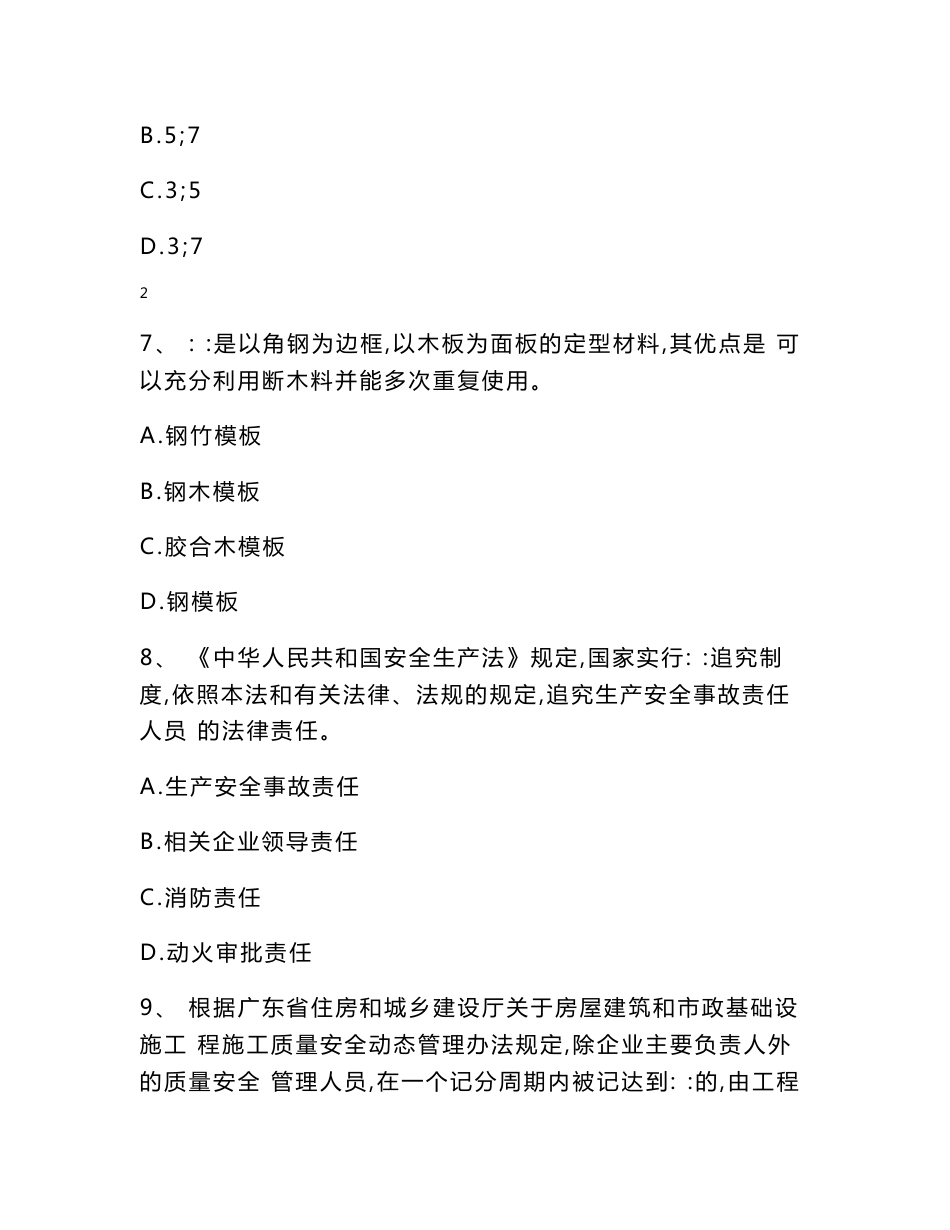 B.5;7

C.3;5

D.3;7

2

7、 : :是以角钢为边框,以木板为面板的定型材料,其优点是 可以充分利用断木料并能多次重复使用。

A.钢竹模板

B.钢木模板

C.胶合木模板

D.钢模板

8、 《中华人民共和国安全生产法》规定,国家实行: :追究制度,依照本法和有关法律、法规的规定,追究生产安全事故责任人员 的法律责任。

A.生产安全事故责任

B.相关企业领导责任

C.消防责任

D.动火审批责任

9、 根据广东省住房和城乡建设厅关于房屋建筑和市政基础设施工 程施工质量安全动态管理办法规定,除企业主要负责人外的质量安全 管理人员,在一个记分周期内被记达到: :的,由工程